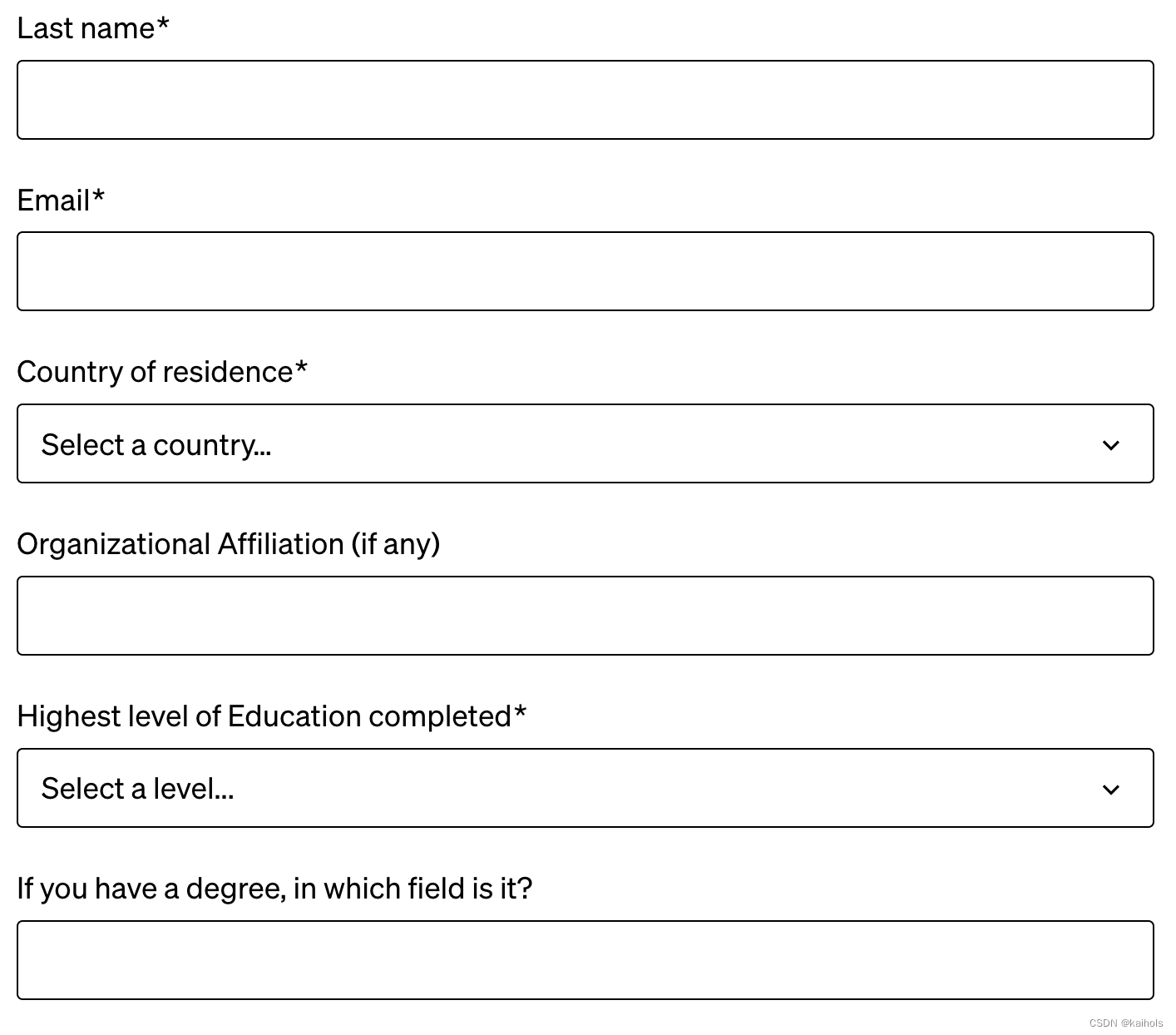 Last name*

Email*

Country of residence*

Select a country...

Organizational Affiliation (if any)

Highest level of Education completed*

Select a level...

If you have a degree, in which field is it?

CSDN @kaihols